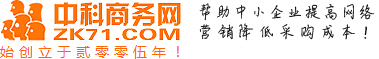 中科商务网
ZK71.COM
始创立于贰零零伍年！

帮助中小企业提高网络营销降低采购成本！